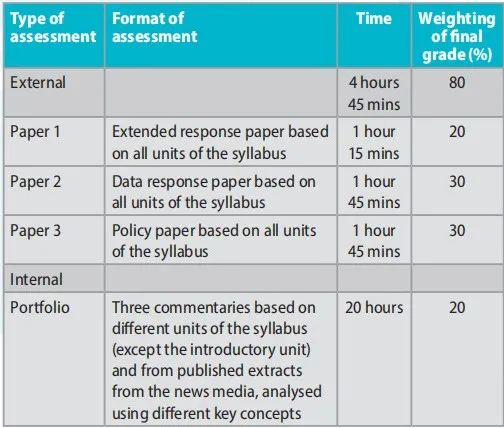 | Type of assessment | Format of assessment | Time | Weighting of final grade (%) |
|---|---|---|---|
| External | | 4 hours 45 mins | 80 |
| Paper 1 | Extended response paper based on all units of the syllabus | 1 hour 15 mins | 20 |
| Paper 2 | Data response paper based on all units of the syllabus | 1 hour 45 mins | 30 |
| Paper 3 | Policy paper based on all units of the syllabus | 1 hour 45 mins | 30 |
| Internal | | | |
| Portfolio | Three commentaries based on different units of the syllabus (except the introductory unit) and from published extracts from the news media, analysed using different key concepts | 20 hours | 20 |